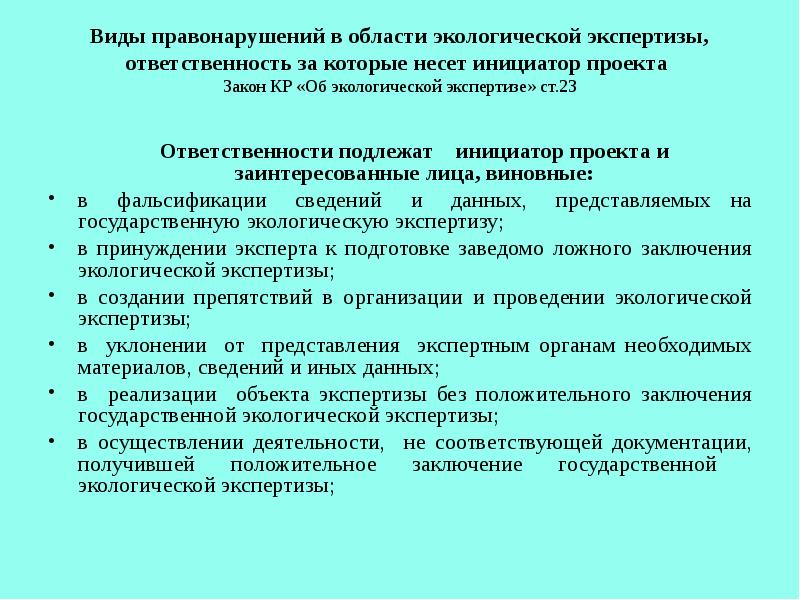 Виды правонарушений в области экологической экспертизы, ответственность за которые несет инициатор проекта
Закон КР «Об экологической экспертизе» ст.23

Ответственности подлежат инициатор проекта и заинтересованные лица, виновные:

• в фальсификации сведений и данных, представляемых на государственную экологическую экспертизу;
• в принуждении эксперта к подготовке заведомо ложного заключения экологической экспертизы;
• в создании препятствий в организации и проведении экологической экспертизы;
• в уклонении от представления экспертным органам необходимых материалов, сведений и иных данных;
• в реализации объекта экспертизы без положительного заключения государственной экологической экспертизы;
• в осуществлении деятельности, не соответствующей документации, получившей положительное заключение государственной экологической экспертизы;